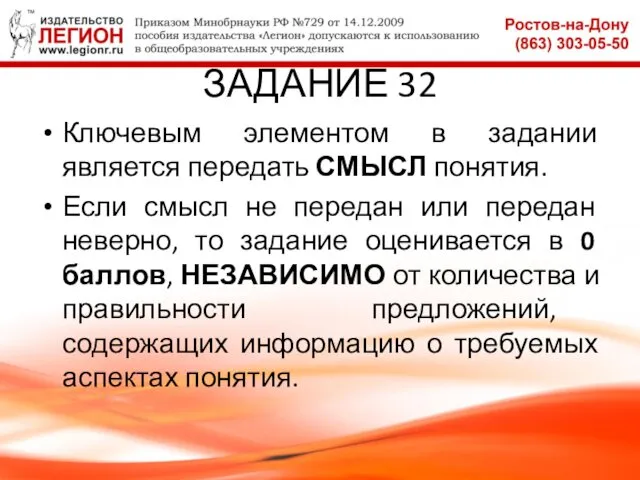 ™
ИЗДАТЕЛЬСТВО
ЛЕГИОН
www.legionr.ru

Приказом Минобрнауки РФ №729 от 14.12.2009 пособия издательства «Легион» допускаются к использованию в общеобразовательных учреждениях

Ростов-на-Дону
(863) 303-05-50

ЗАДАНИЕ 32

• Ключевым элементом в задании является передать СМЫСЛ понятия.

• Если смысл не передан или передан неверно, то задание оценивается в 0 баллов, НЕЗАВИСИМО от количества и правильности предложений, содержащих информацию о требуемых аспектах понятия.